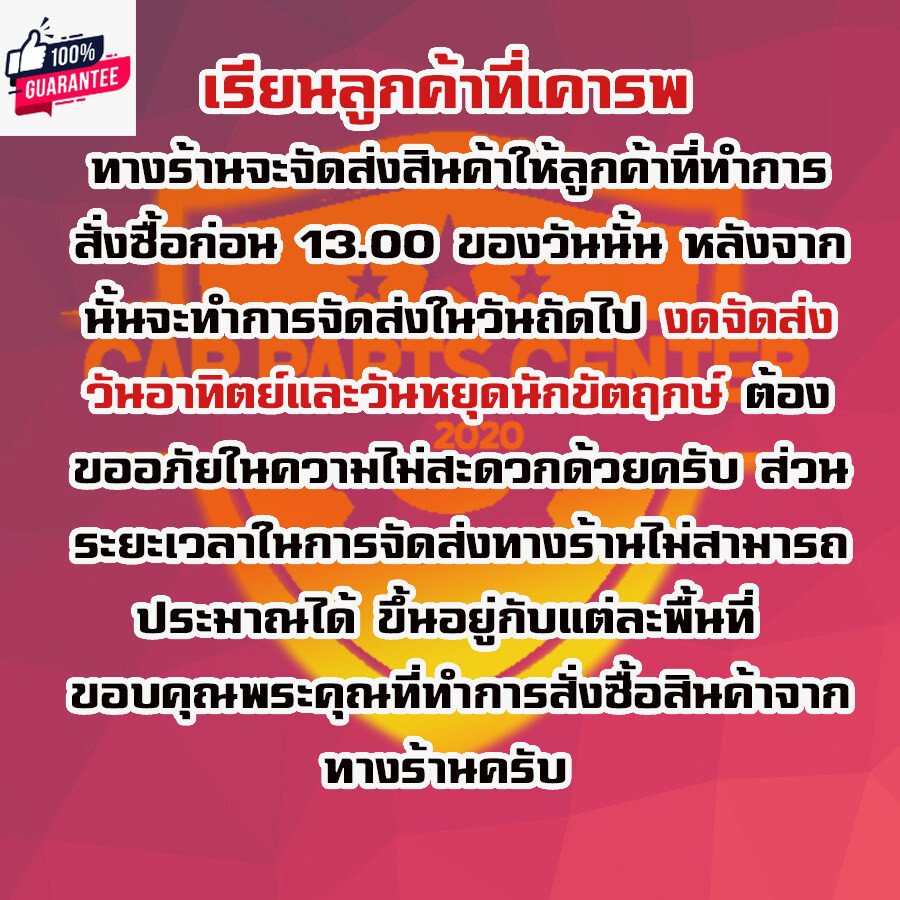 100% GUARANTEE

เรียนลูกค้าที่เคารพ

ทางร้านจะจัดส่งสินค้าให้ลูกค้าที่ทำการสั่งซื้อก่อน 13.00 ของวันนั้น หลังจากนั้นจะทำการจัดส่งในวันถัดไป งดจัดส่งวันอาทิตย์และวันหยุดนักขัตฤกษ์ ต้องขออภัยในความไม่สะดวกด้วยครับ ส่วนระยะเวลาในการจัดส่งทางร้านไม่สามารถประมาณได้ ขึ้นอยู่กับแต่ละพื้นที่

ขอบคุณพระคุณที่ทำการสั่งซื้อสินค้าจากทางร้านครับ

CAR PARTS CENTER
2020